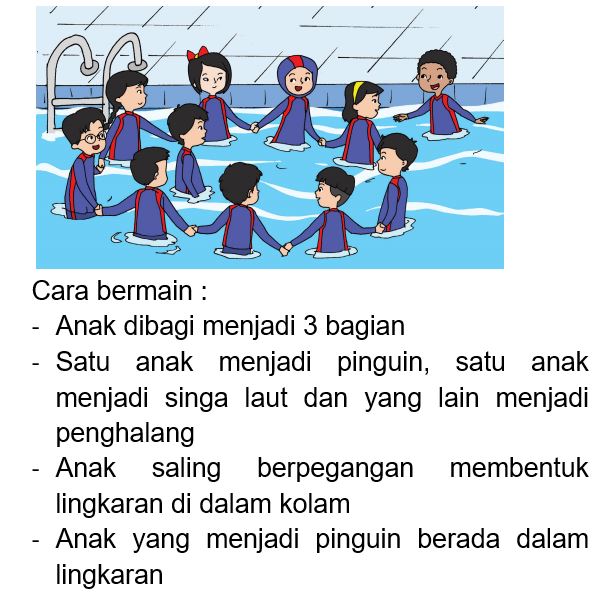 Cara bermain :

- Anak dibagi menjadi 3 bagian
- Satu anak menjadi pinguin, satu anak menjadi singa laut dan yang lain menjadi penghalang
- Anak saling berpegangan membentuk lingkaran di dalam kolam
- Anak yang menjadi pinguin berada dalam lingkaran